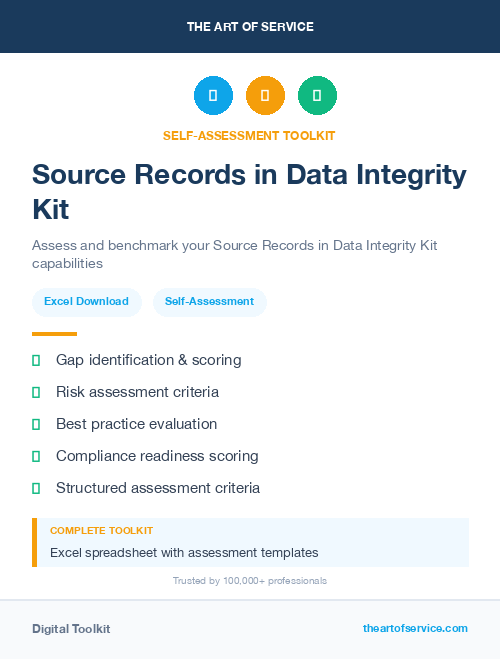 THE ART OF SERVICE

SELF-ASSESSMENT TOOLKIT

Source Records in Data Integrity Kit

Assess and benchmark your Source Records in Data Integrity Kit capabilities

Excel Download

Self-Assessment

Gap identification & scoring

Risk assessment criteria

Best practice evaluation

Compliance readiness scoring

Structured assessment criteria

COMPLETE TOOLKIT

Excel spreadsheet with assessment templates

Trusted by 100,000+ professionals

Digital Toolkit

theartofservice.com